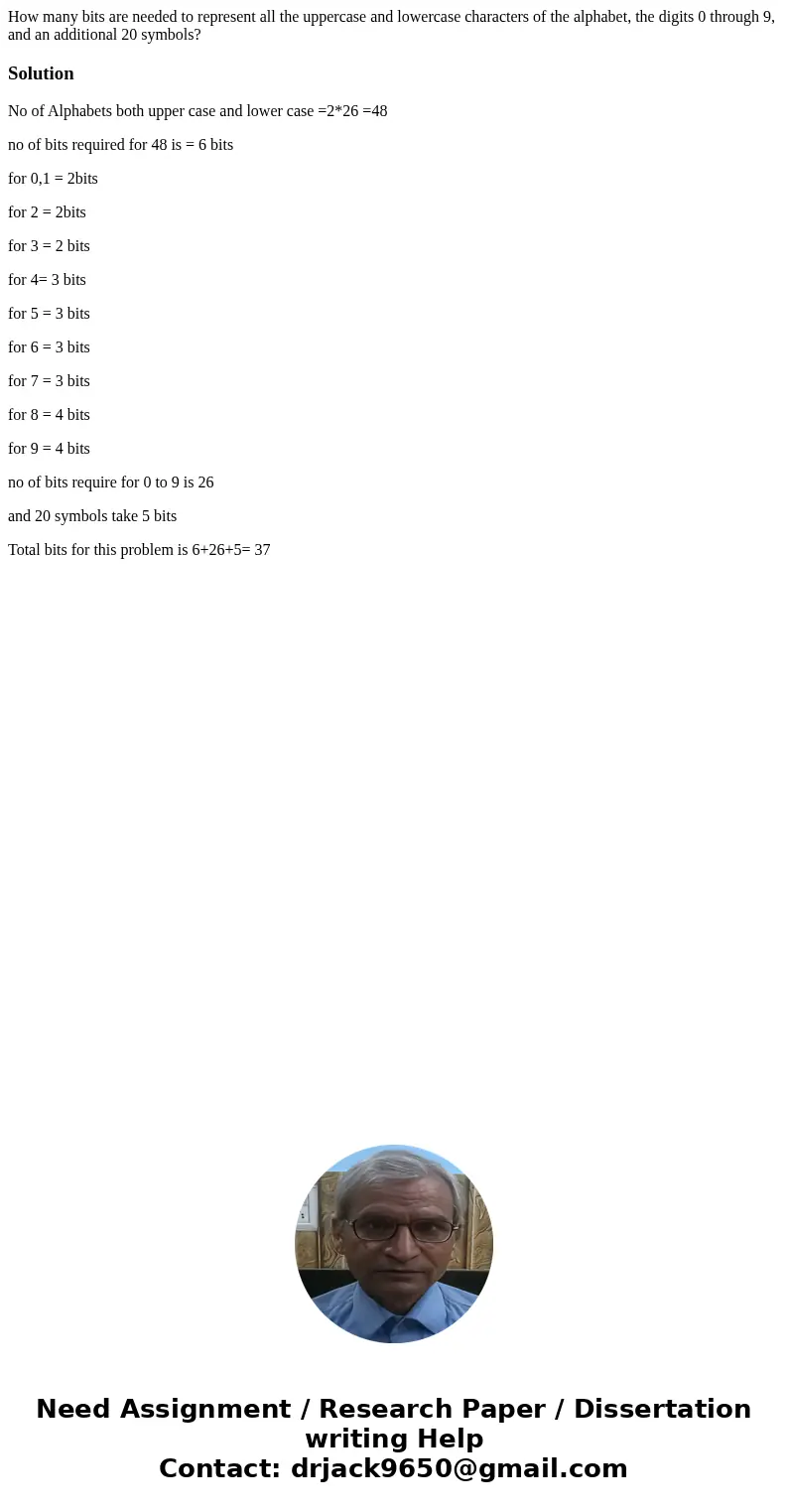 How many bits are needed to represent all the uppercase and lowercase characters of the alphabet, the digits 0 through 9, and an additional 20 symbols?

Solution

No of Alphabets both upper case and lower case =2*26 =48

no of bits required for 48 is = 6 bits

for 0,1 = 2bits

for 2 = 2bits

for 3 = 2 bits

for 4= 3 bits

for 5 = 3 bits

for 6 = 3 bits

for 7 = 3 bits

for 8 = 4 bits

for 9 = 4 bits

no of bits require for 0 to 9 is 26

and 20 symbols take 5 bits

Total bits for this problem is 6+26+5= 37

Need Assignment / Research Paper / Dissertation writing Help
Contact: drjack9650@gmail.com